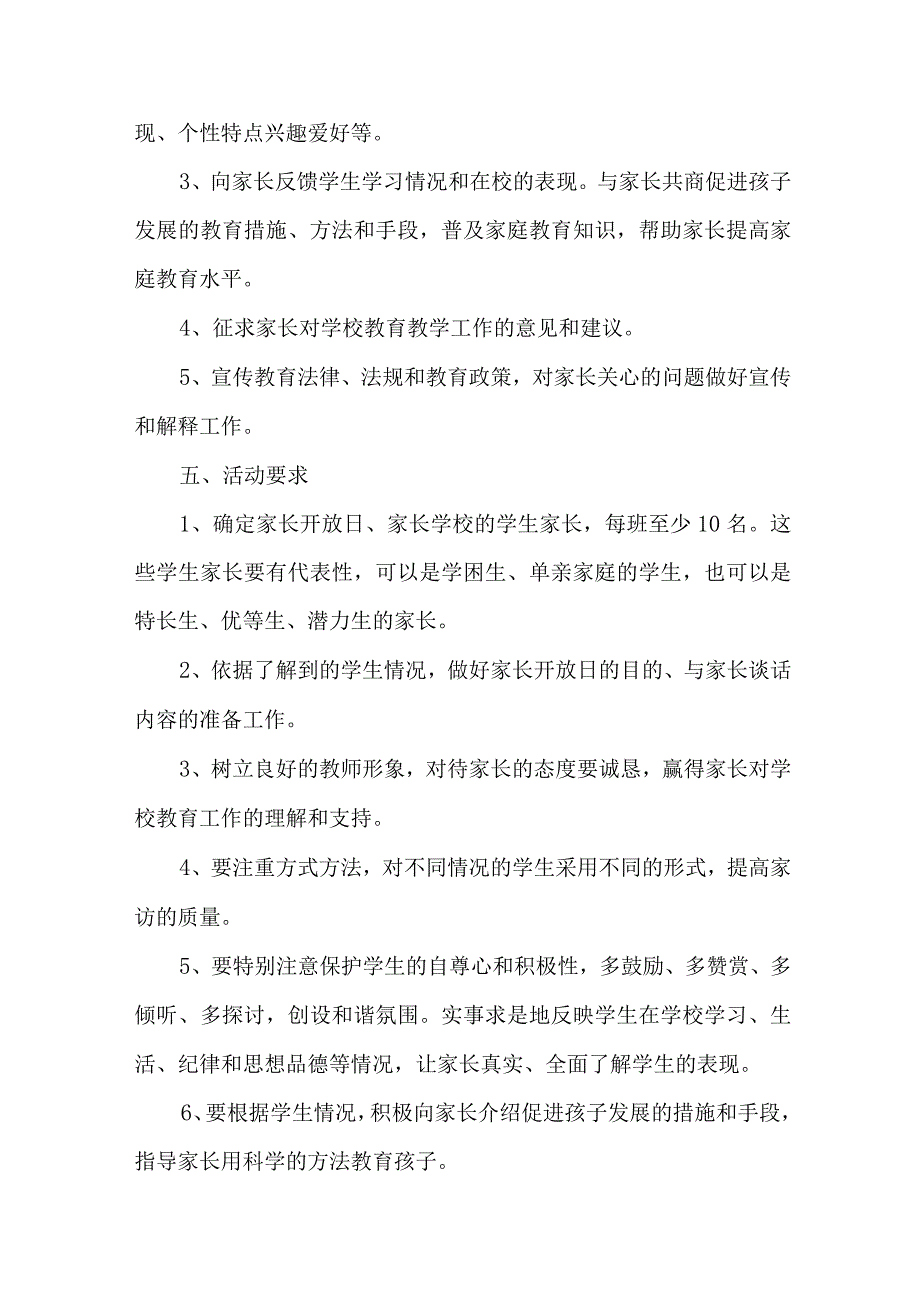 现、个性特点兴趣爱好等。

3、向家长反馈学生学习情况和在校的表现。与家长共商促进孩子发展的教育措施、方法和手段，普及家庭教育知识，帮助家长提高家庭教育水平。

4、征求家长对学校教育教学工作的意见和建议。

5、宣传教育法律、法规和教育政策，对家长关心的问题做好宣传和解释工作。

五、活动要求

1、确定家长开放日、家长学校的学生家长，每班至少10名。这些学生家长要有代表性，可以是学困生、单亲家庭的学生，也可以是特长生、优等生、潜力生的家长。

2、依据了解到的学生情况，做好家长开放日的目的、与家长谈话内容的准备工作。

3、树立良好的教师形象，对待家长的态度要诚恳，赢得家长对学校教育工作的理解和支持。

4、要注重方式方法，对不同情况的学生采用不同的形式，提高家访的质量。

5、要特别注意保护学生的自尊心和积极性，多鼓励、多赞赏、多倾听、多探讨，创设和谐氛围。实事求是地反映学生在学校学习、生活、纪律和思想品德等情况，让家长真实、全面了解学生的表现。

6、要根据学生情况，积极向家长介绍促进孩子发展的措施和手段，指导家长用科学的方法教育孩子。